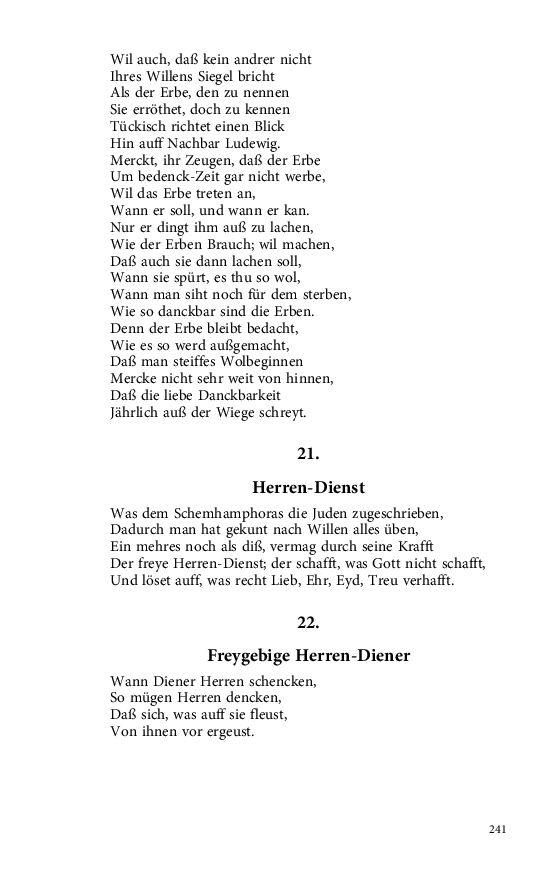 Wil auch, daß kein andrer nicht
Ihres Willens Siegel bricht
Als der Erbe, den zu nennen
Sie erröthet, doch zu kennen
Tückisch richtet einen Blick
Hin auff Nachbar Ludewig.
Merckt, ihr Zeugen, daß der Erbe
Um bedenck-Zeit gar nicht werbe,
Wil das Erbe treten an,
Wann er soll, und wann er kan.
Nur er dingt ihm auß zu lachen,
Wie der Erben Brauch; wil machen,
Daß auch sie dann lachen soll,
Wann sie spürt, es thu so wol,
Wann man siht noch für dem sterben,
Wie so danckbar sind die Erben.
Denn der Erbe bleibt bedacht,
Wie es so werd außgemacht,
Daß man steiffes Wolbeginnen
Mercke nicht sehr weit von hinnen,
Daß die liebe Danckbarkeit
Jährlich auß der Wiege schreyt.

21.

Herren-Dienst

Was dem Schemhamphoras die Juden zugeschrieben,
Dadurch man hat gekunt nach Willen alles üben,
Ein mehres noch als diß, vermag durch seine Krafft
Der freye Herren-Dienst; der schafft, was Gott nicht schafft,
Und löset auff, was recht Lieb, Ehr, Eyd, Treu verhafft.

22.

Freygebige Herren-Diener

Wann Diener Herren schencken,
So mügen Herren dencken,
Daß sich, was auff sie fleust,
Von ihnen vor ergeust.

241